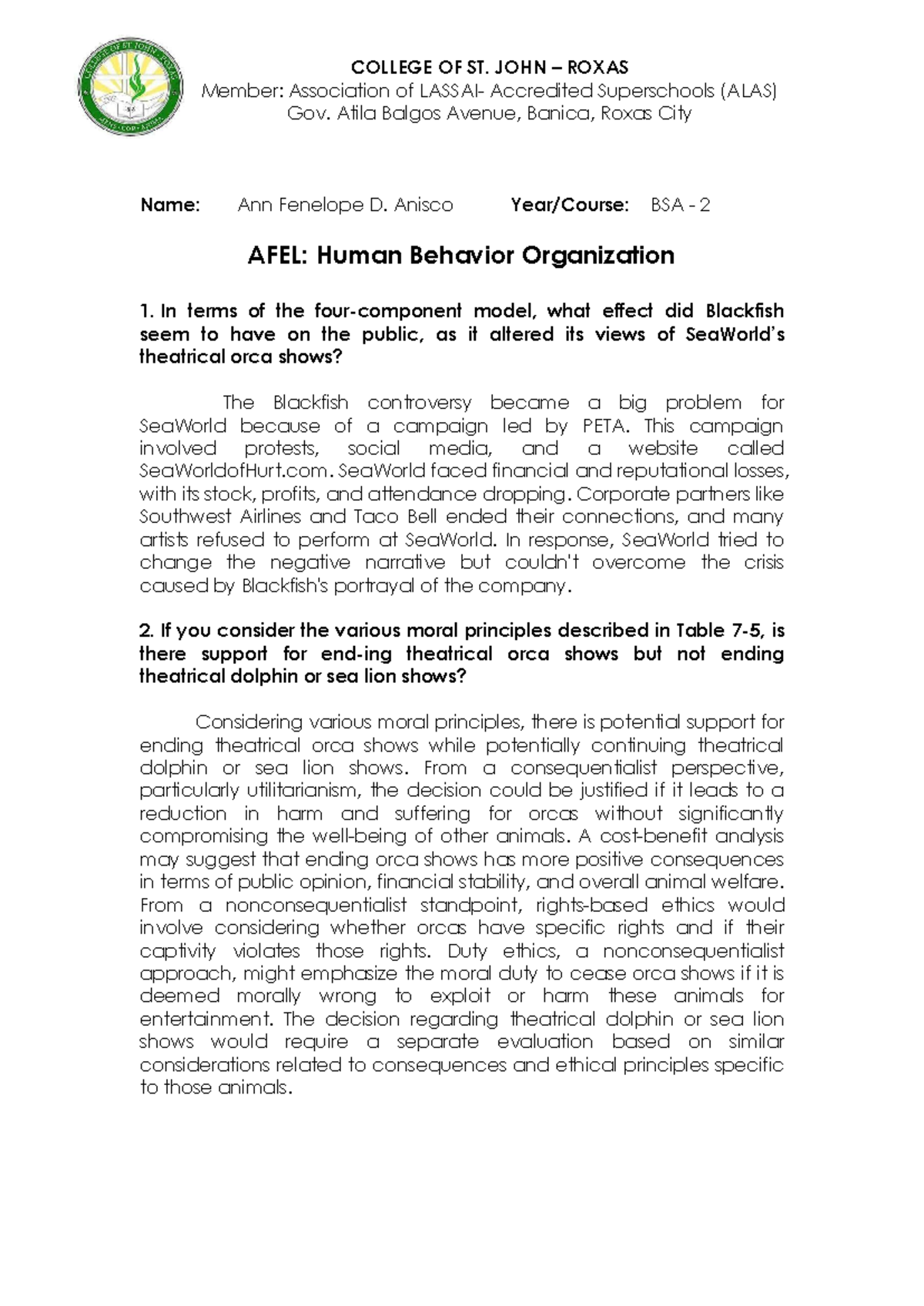 COLLEGE OF ST. JOHN – ROXAS
Member: Association of LASSAI- Accredited Superschools (ALAS)
Gov. Atila Balgos Avenue, Banica, Roxas City

Name: Ann Fenelope D. Anisco Year/Course: BSA - 2

AFEL: Human Behavior Organization

1. In terms of the four-component model, what effect did Blackfish seem to have on the public, as it altered its views of SeaWorld's theatrical orca shows?

The Blackfish controversy became a big problem for SeaWorld because of a campaign led by PETA. This campaign involved protests, social media, and a website called SeaWorldofHurt.com. SeaWorld faced financial and reputational losses, with its stock, profits, and attendance dropping. Corporate partners like Southwest Airlines and Taco Bell ended their connections, and many artists refused to perform at SeaWorld. In response, SeaWorld tried to change the negative narrative but couldn't overcome the crisis caused by Blackfish's portrayal of the company.

2. If you consider the various moral principles described in Table 7-5, is there support for end-ing theatrical orca shows but not ending theatrical dolphin or sea lion shows?

Considering various moral principles, there is potential support for ending theatrical orca shows while potentially continuing theatrical dolphin or sea lion shows. From a consequentialist perspective, particularly utilitarianism, the decision could be justified if it leads to a reduction in harm and suffering for orcas without significantly compromising the well-being of other animals. A cost-benefit analysis may suggest that ending orca shows has more positive consequences in terms of public opinion, financial stability, and overall animal welfare. From a nonconsequentialist standpoint, rights-based ethics would involve considering whether orcas have specific rights and if their captivity violates those rights. Duty ethics, a nonconsequentialist approach, might emphasize the moral duty to cease orca shows if it is deemed morally wrong to exploit or harm these animals for entertainment. The decision regarding theatrical dolphin or sea lion shows would require a separate evaluation based on similar considerations related to consequences and ethical principles specific to those animals.